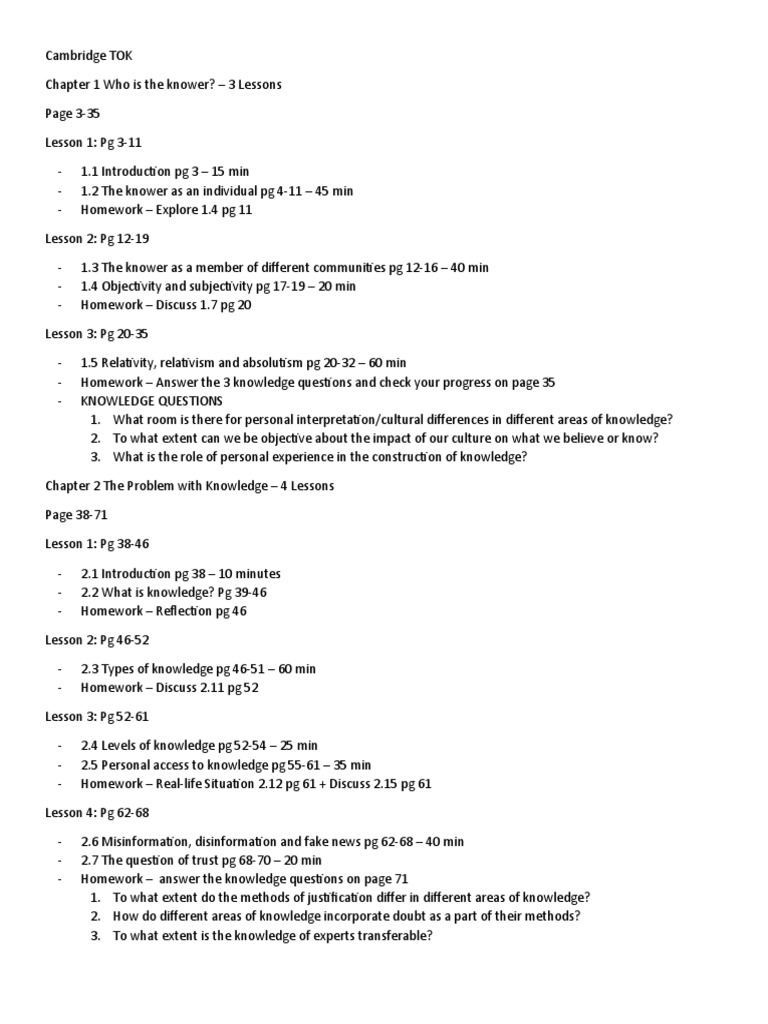 Cambridge TOK

Chapter 1 Who is the knower? – 3 Lessons

Page 3-35

Lesson 1: Pg 3-11

- 1.1 Introduction pg 3 – 15 min
- 1.2 The knower as an individual pg 4-11 – 45 min
- Homework – Explore 1.4 pg 11

Lesson 2: Pg 12-19

- 1.3 The knower as a member of different communities pg 12-16 – 40 min
- 1.4 Objectivity and subjectivity pg 17-19 – 20 min
- Homework – Discuss 1.7 pg 20

Lesson 3: Pg 20-35

- 1.5 Relativity, relativism and absolutism pg 20-32 – 60 min
- Homework – Answer the 3 knowledge questions and check your progress on page 35
- KNOWLEDGE QUESTIONS
 1. What room is there for personal interpretation/cultural differences in different areas of knowledge?
 2. To what extent can we be objective about the impact of our culture on what we believe or know?
 3. What is the role of personal experience in the construction of knowledge?

Chapter 2 The Problem with Knowledge – 4 Lessons

Page 38-71

Lesson 1: Pg 38-46

- 2.1 Introduction pg 38 – 10 minutes
- 2.2 What is knowledge? Pg 39-46
- Homework – Reflection pg 46

Lesson 2: Pg 46-52

- 2.3 Types of knowledge pg 46-51 – 60 min
- Homework – Discuss 2.11 pg 52

Lesson 3: Pg 52-61

- 2.4 Levels of knowledge pg 52-54 – 25 min
- 2.5 Personal access to knowledge pg 55-61 – 35 min
- Homework – Real-life Situation 2.12 pg 61 + Discuss 2.15 pg 61

Lesson 4: Pg 62-68

- 2.6 Misinformation, disinformation and fake news pg 62-68 – 40 min
- 2.7 The question of trust pg 68-70 – 20 min
- Homework – answer the knowledge questions on page 71
 1. To what extent do the methods of justification differ in different areas of knowledge?
 2. How do different areas of knowledge incorporate doubt as a part of their methods?
 3. To what extent is the knowledge of experts transferable?